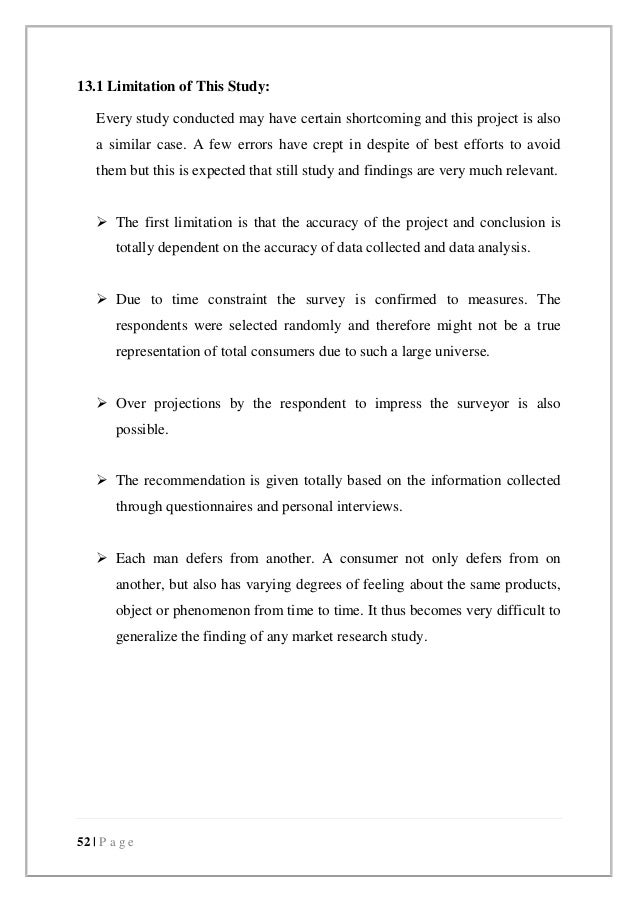 13.1 Limitation of This Study:

Every study conducted may have certain shortcoming and this project is also a similar case. A few errors have crept in despite of best efforts to avoid them but this is expected that still study and findings are very much relevant.

➢ The first limitation is that the accuracy of the project and conclusion is totally dependent on the accuracy of data collected and data analysis.

➢ Due to time constraint the survey is confirmed to measures. The respondents were selected randomly and therefore might not be a true representation of total consumers due to such a large universe.

➢ Over projections by the respondent to impress the surveyor is also possible.

➢ The recommendation is given totally based on the information collected through questionnaires and personal interviews.

➢ Each man defers from another. A consumer not only defers from on another, but also has varying degrees of feeling about the same products, object or phenomenon from time to time. It thus becomes very difficult to generalize the finding of any market research study.

52 | P a g e